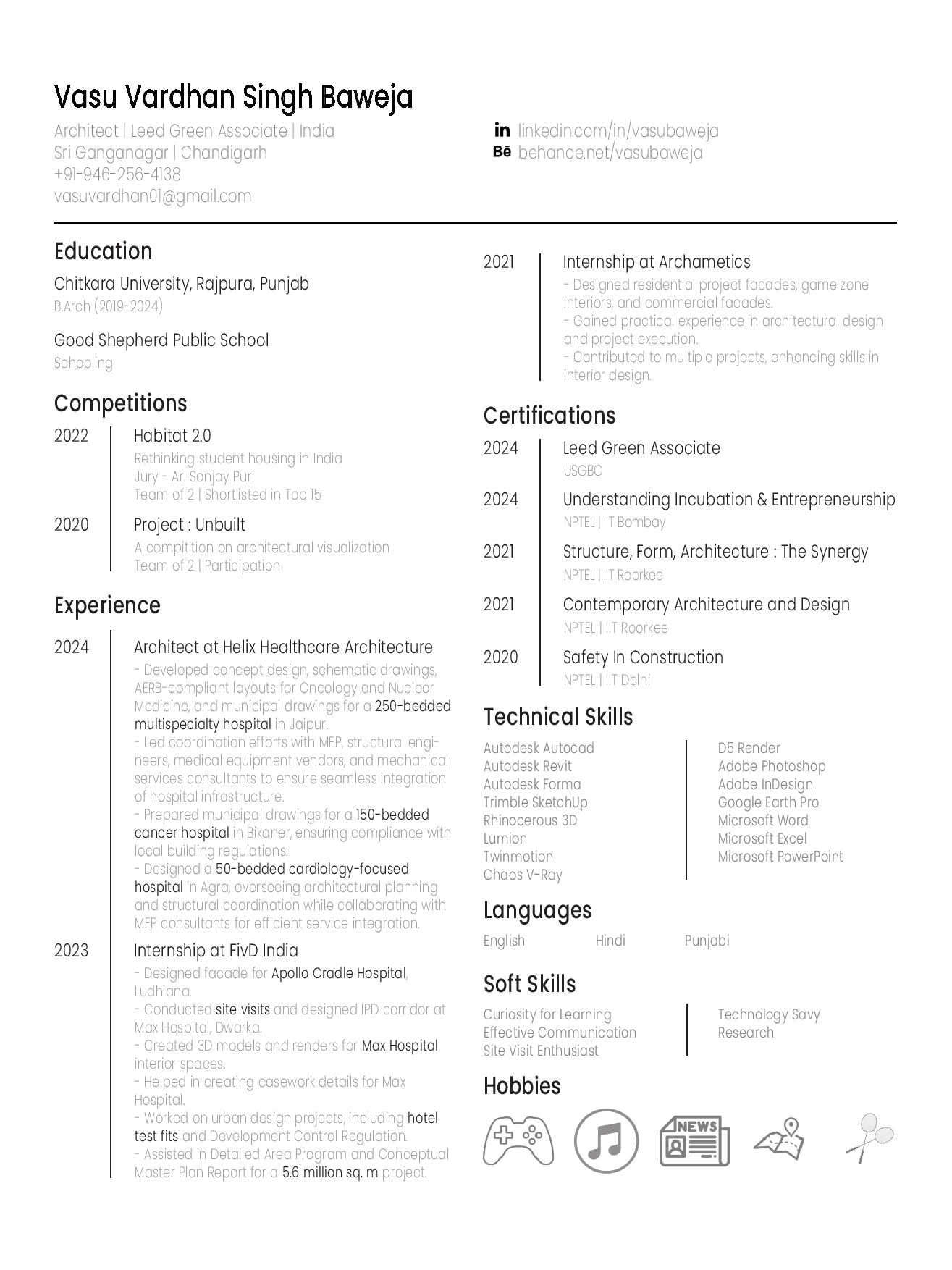 Vasu Vardhan Singh Baweja

Architect | Leed Green Associate | India
Sri Ganganagar | Chandigarh
+91-946-256-4138
vasuvardhan01@gmail.com

in linkedin.com/in/vasubaweja
Bē behance.net/vasubaweja

Education

Chitkara University, Rajpura, Punjab
B.Arch (2019-2024)

Good Shepherd Public School
Schooling

Competitions

2022 Habitat 2.0
Rethinking student housing in India
Jury - Ar. Sanjay Puri
Team of 2 | Shortlisted in Top 15

2020 Project : Unbuilt
A compitition on architectural visualization
Team of 2 | Participation

Experience

2024 Architect at Helix Healthcare Architecture
- Developed concept design, schematic drawings, AERB-compliant layouts for Oncology and Nuclear Medicine, and municipal drawings for a 250-bedded multispecialty hospital in Jaipur.
- Led coordination efforts with MEP, structural engineers, medical equipment vendors, and mechanical services consultants to ensure seamless integration of hospital infrastructure.
- Prepared municipal drawings for a 150-bedded cancer hospital in Bikaner, ensuring compliance with local building regulations.
- Designed a 50-bedded cardiology-focused hospital in Agra, overseeing architectural planning and structural coordination while collaborating with MEP consultants for efficient service integration.

2023 Internship at FivD India
- Designed facade for Apollo Cradle Hospital, Ludhiana.
- Conducted site visits and designed IPD corridor at Max Hospital, Dwarka.
- Created 3D models and renders for Max Hospital interior spaces.
- Helped in creating casework details for Max Hospital.
- Worked on urban design projects, including hotel test fits and Development Control Regulation.
- Assisted in Detailed Area Program and Conceptual Master Plan Report for a 5.6 million sq. m project.

2021 Internship at Archametics
- Designed residential project facades, game zone interiors, and commercial facades.
- Gained practical experience in architectural design and project execution.
- Contributed to multiple projects, enhancing skills in interior design.

Certifications

2024 Leed Green Associate
USGBC

2024 Understanding Incubation & Entrepreneurship
NPTEL | IIT Bombay

2021 Structure, Form, Architecture : The Synergy
NPTEL | IIT Roorkee

2021 Contemporary Architecture and Design
NPTEL | IIT Roorkee

2020 Safety In Construction
NPTEL | IIT Delhi

Technical Skills

Autodesk Autocad
Autodesk Revit
Autodesk Forma
Trimble SketchUp
Rhinocerous 3D
Lumion
Twinmotion
Chaos V-Ray

D5 Render
Adobe Photoshop
Adobe InDesign
Google Earth Pro
Microsoft Word
Microsoft Excel
Microsoft PowerPoint

Languages

English Hindi Punjabi

Soft Skills

Curiosity for Learning
Effective Communication
Site Visit Enthusiast

Technology Savy
Research

Hobbies

NEWS